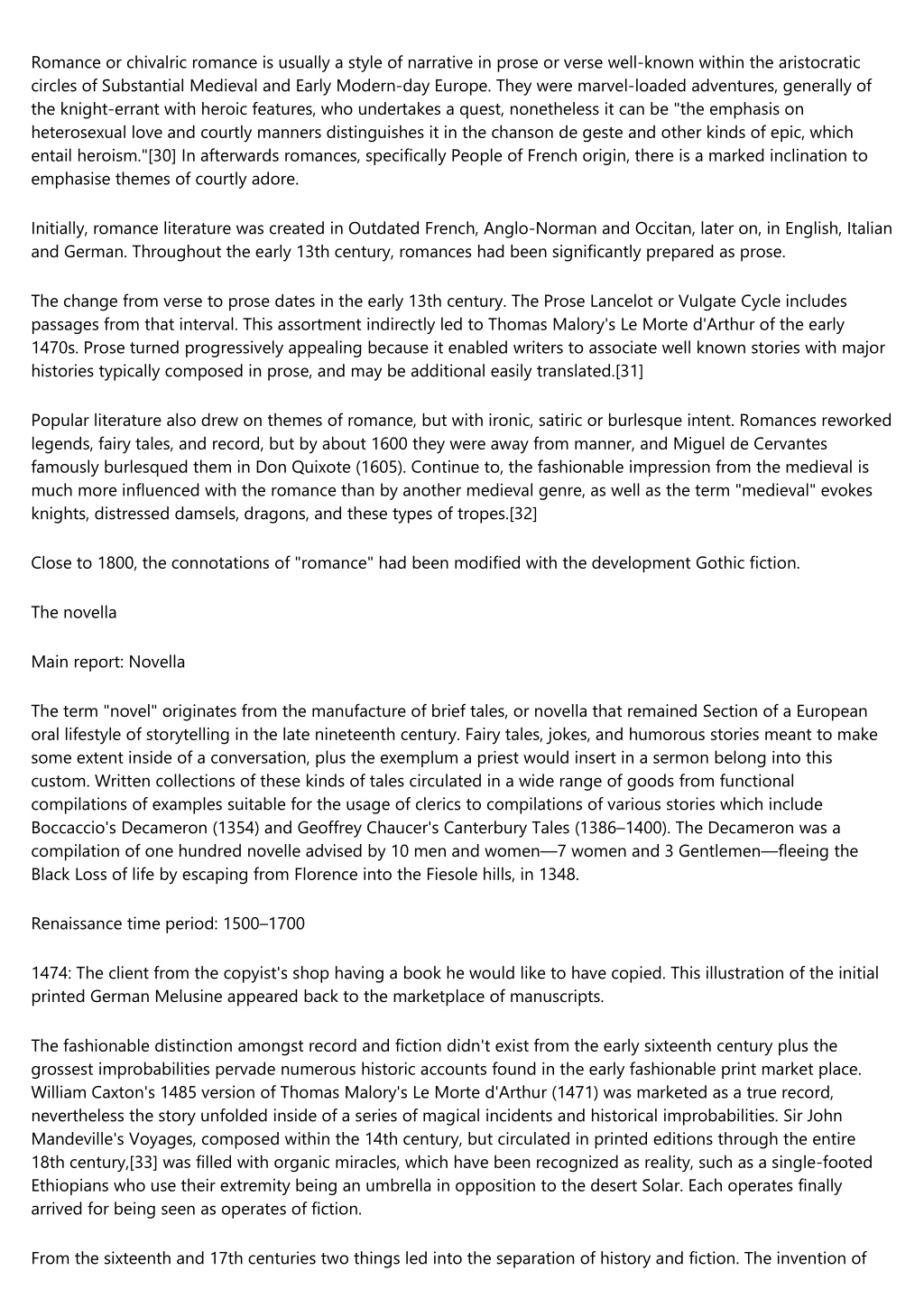 Romance or chivalric romance is usually a style of narrative in prose or verse well-known within the aristocratic circles of Substantial Medieval and Early Modern-day Europe. They were marvel-loaded adventures, generally of the knight-errant with heroic features, who undertakes a quest, nonetheless it can be "the emphasis on heterosexual love and courtly manners distinguishes it in the chanson de geste and other kinds of epic, which entail heroism."[30] In afterwards romances, specifically People of French origin, there is a marked inclination to emphasise themes of courtly adore.

Initially, romance literature was created in Outdated French, Anglo-Norman and Occitan, later on, in English, Italian and German. Throughout the early 13th century, romances had been significantly prepared as prose.

The change from verse to prose dates in the early 13th century. The Prose Lancelot or Vulgate Cycle includes passages from that interval. This assortment indirectly led to Thomas Malory's Le Morte d'Arthur of the early 1470s. Prose turned progressively appealing because it enabled writers to associate well known stories with major histories typically composed in prose, and may be additional easily translated.[31]

Popular literature also drew on themes of romance, but with ironic, satiric or burlesque intent. Romances reworked legends, fairy tales, and record, but by about 1600 they were away from manner, and Miguel de Cervantes famously burlesqued them in Don Quixote (1605). Continue to, the fashionable impression from the medieval is much more influenced with the romance than by another medieval genre, as well as the term "medieval" evokes knights, distressed damsels, dragons, and these types of tropes.[32]

Close to 1800, the connotations of "romance" had been modified with the development Gothic fiction.

The novella

Main report: Novella

The term "novel" originates from the manufacture of brief tales, or novella that remained Section of a European oral lifestyle of storytelling in the late nineteenth century. Fairy tales, jokes, and humorous stories meant to make some extent inside of a conversation, plus the exemplum a priest would insert in a sermon belong into this custom. Written collections of these kinds of tales circulated in a wide range of goods from functional compilations of examples suitable for the usage of clerics to compilations of various stories which include Boccaccio's Decameron (1354) and Geoffrey Chaucer's Canterbury Tales (1386–1400). The Decameron was a compilation of one hundred novelle advised by 10 men and women—7 women and 3 Gentlemen—fleeing the Black Loss of life by escaping from Florence into the Fiesole hills, in 1348.

Renaissance time period: 1500–1700

1474: The client from the copyist's shop having a book he would like to have copied. This illustration of the initial printed German Melusine appeared back to the marketplace of manuscripts.

The fashionable distinction amongst record and fiction didn't exist from the early sixteenth century plus the grossest improbabilities pervade numerous historic accounts found in the early fashionable print market place. William Caxton's 1485 version of Thomas Malory's Le Morte d'Arthur (1471) was marketed as a true record, nevertheless the story unfolded inside of a series of magical incidents and historical improbabilities. Sir John Mandeville's Voyages, composed within the 14th century, but circulated in printed editions through the entire 18th century,[33] was filled with organic miracles, which have been recognized as reality, such as a single-footed Ethiopians who use their extremity being an umbrella in opposition to the desert Solar. Each operates finally arrived for being seen as operates of fiction.

From the sixteenth and 17th centuries two things led into the separation of history and fiction. The invention of